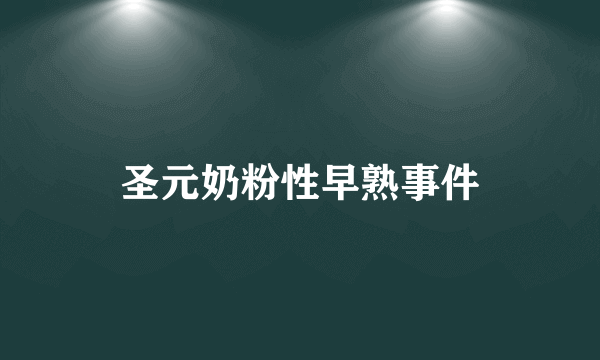 圣元奶粉性早熟事件